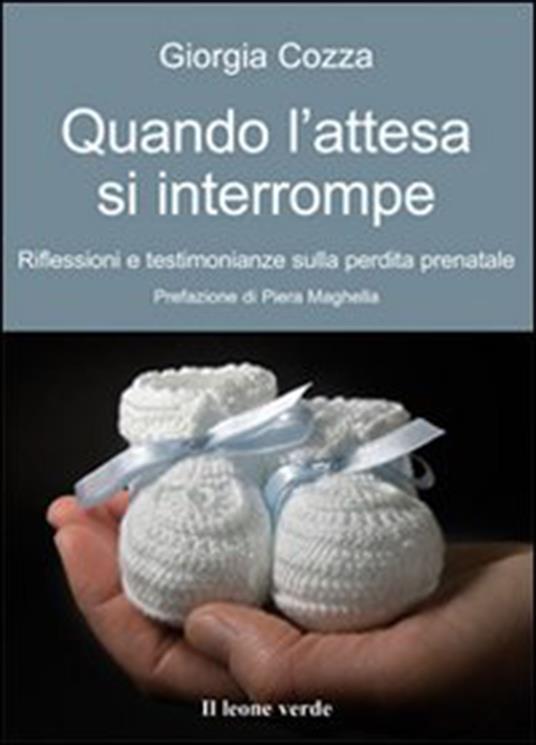 Giorgia Cozza

Quando l'attesa si interrompe

Riflessioni e testimonianze sulla perdita prenatale

Prefazione di Piera Maghella

Il leone verde